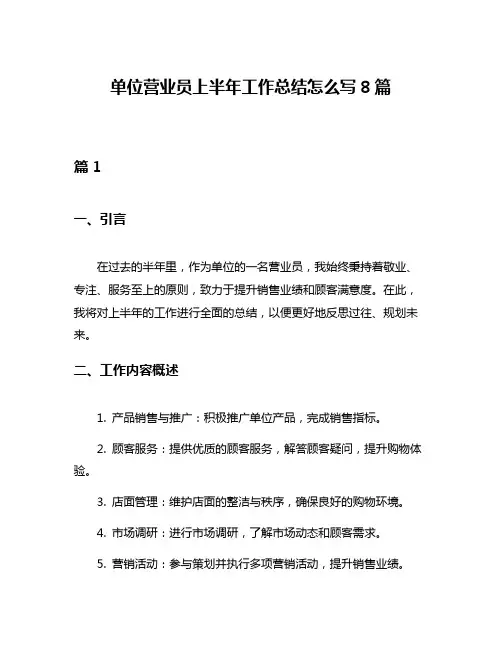 单位营业员上半年工作总结怎么写 8 篇

篇 1

一、引言

在过去的半年里，作为单位的一名营业员，我始终秉持着敬业、专注、服务至上的原则，致力于提升销售业绩和顾客满意度。在此，我将对上半年的工作进行全面的总结，以便更好地反思过往、规划未来。

二、工作内容概述

1. 产品销售与推广：积极推广单位产品，完成销售指标。

2. 顾客服务：提供优质的顾客服务，解答顾客疑问，提升购物体验。

3. 店面管理：维护店面的整洁与秩序，确保良好的购物环境。

4. 市场调研：进行市场调研，了解市场动态和顾客需求。

5. 营销活动：参与策划并执行多项营销活动，提升销售业绩。